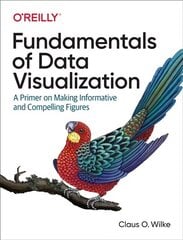 O'REILLY®

Fundamentals of Data Visualization

A Primer on Making Informative and Compelling Figures

Claus O. Wilke